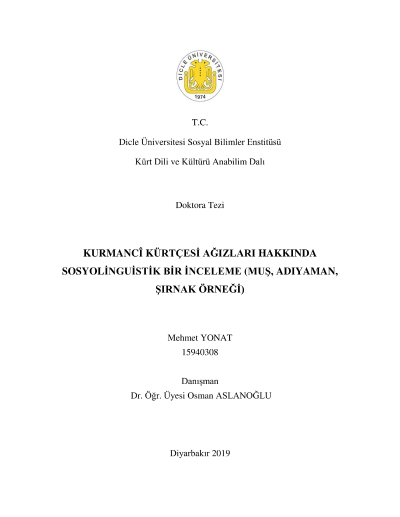 DİCLE ÜNİVERSİTESİ
1974

T.C.

Dicle Üniversitesi Sosyal Bilimler Enstitüsü

Kürt Dili ve Kültürü Anabilim Dalı

Doktora Tezi

KURMANCÎ KÜRTÇESİ AĞIZLARI HAKKINDA SOSYOLİNGUİSTİK BİR İNCELEME (MUŞ, ADIYAMAN, ŞIRNAK ÖRNEĞİ)

Mehmet YONAT
15940308

Danışman
Dr. Öğr. Üyesi Osman ASLANOĞLU

Diyarbakır 2019